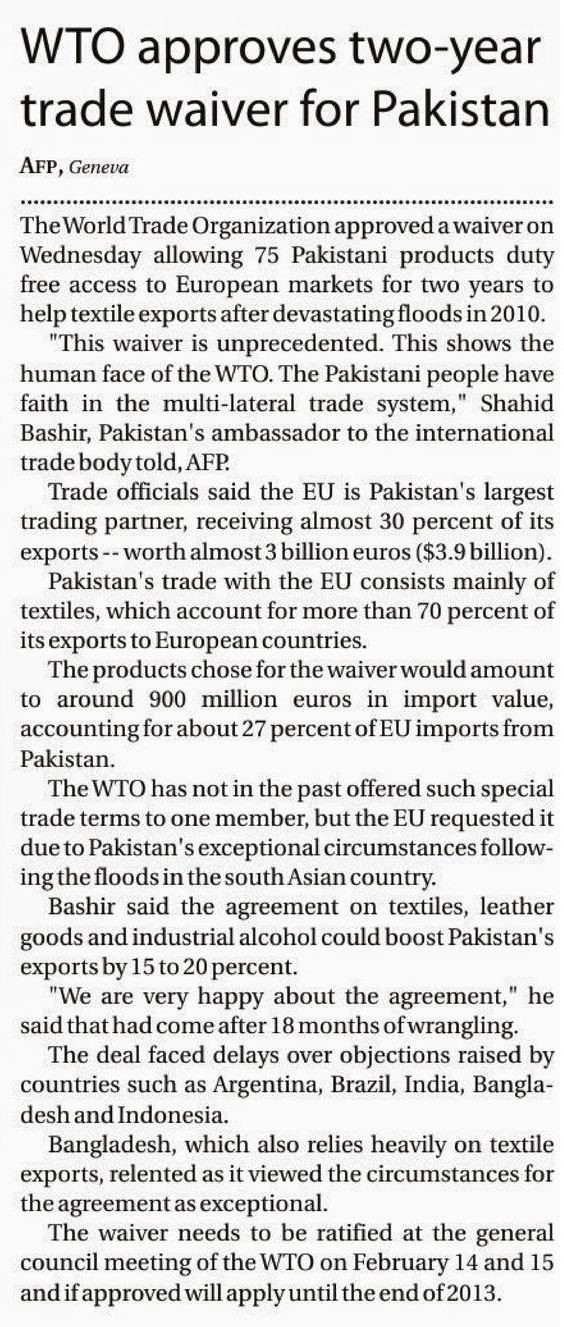 WTO approves two-year trade waiver for Pakistan

AFP, Geneva

The World Trade Organization approved a waiver on Wednesday allowing 75 Pakistani products duty free access to European markets for two years to help textile exports after devastating floods in 2010.

"This waiver is unprecedented. This shows the human face of the WTO. The Pakistani people have faith in the multi-lateral trade system," Shahid Bashir, Pakistan's ambassador to the international trade body told, AFP.

Trade officials said the EU is Pakistan's largest trading partner, receiving almost 30 percent of its exports -- worth almost 3 billion euros ($3.9 billion).

Pakistan's trade with the EU consists mainly of textiles, which account for more than 70 percent of its exports to European countries.

The products chose for the waiver would amount to around 900 million euros in import value, accounting for about 27 percent of EU imports from Pakistan.

The WTO has not in the past offered such special trade terms to one member, but the EU requested it due to Pakistan's exceptional circumstances following the floods in the south Asian country.

Bashir said the agreement on textiles, leather goods and industrial alcohol could boost Pakistan's exports by 15 to 20 percent.

"We are very happy about the agreement," he said that had come after 18 months of wrangling.

The deal faced delays over objections raised by countries such as Argentina, Brazil, India, Bangladesh and Indonesia.

Bangladesh, which also relies heavily on textile exports, relented as it viewed the circumstances for the agreement as exceptional.

The waiver needs to be ratified at the general council meeting of the WTO on February 14 and 15 and if approved will apply until the end of 2013.